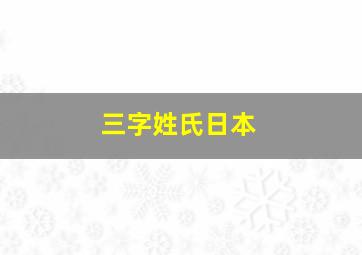 三字姓氏日本